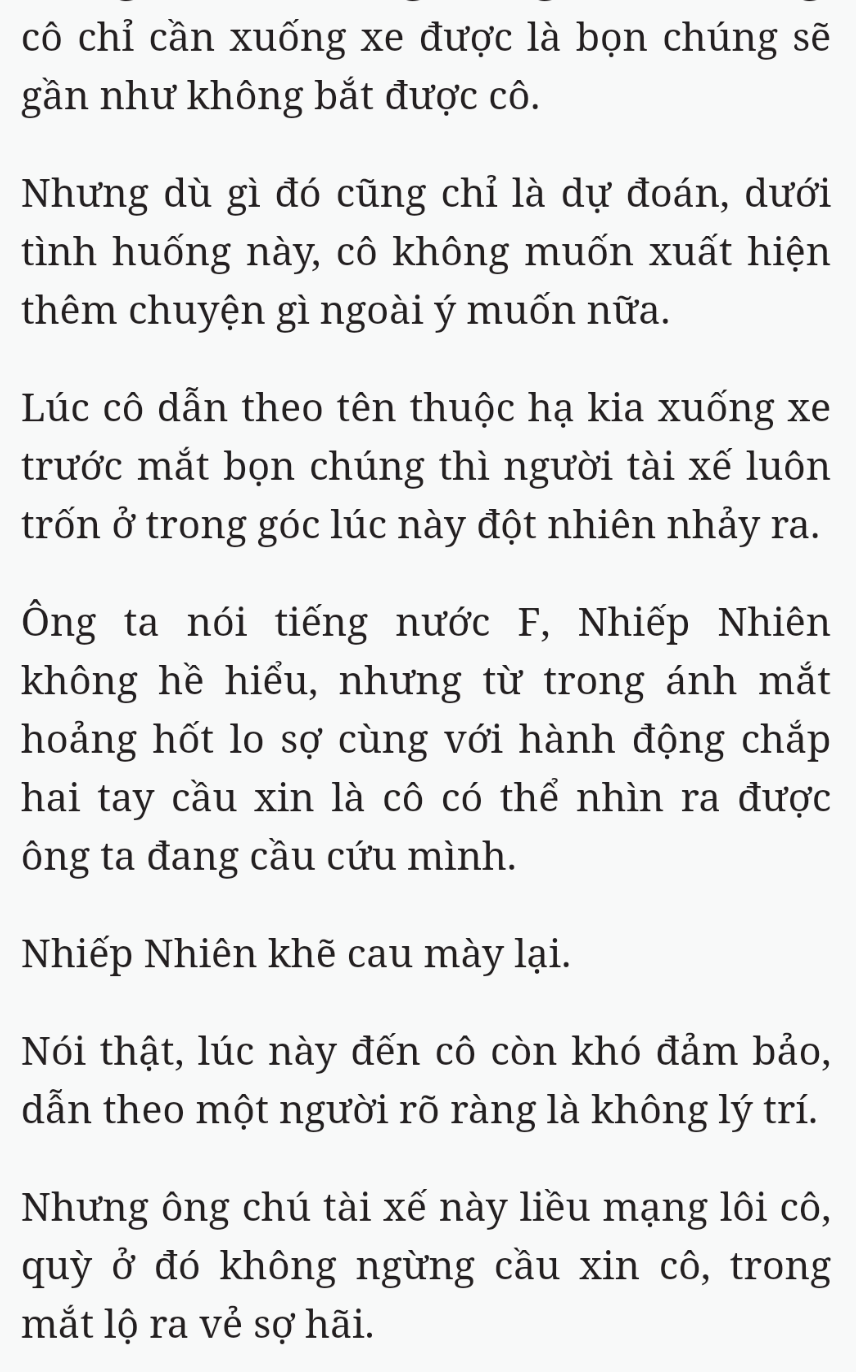 cô chỉ cần xuống xe được là bọn chúng sẽ gần như không bắt được cô.

Nhưng dù gì đó cũng chỉ là dự đoán, dưới tình huống này, cô không muốn xuất hiện thêm chuyện gì ngoài ý muốn nữa.

Lúc cô dẫn theo tên thuộc hạ kia xuống xe trước mắt bọn chúng thì người tài xế luôn trốn ở trong góc lúc này đột nhiên nhảy ra.

Ông ta nói tiếng nước F, Nhiếp Nhiên không hề hiểu, nhưng từ trong ánh mắt hoảng hốt lo sợ cùng với hành động chắp hai tay cầu xin là cô có thể nhìn ra được ông ta đang cầu cứu mình.

Nhiếp Nhiên khẽ cau mày lại.

Nói thật, lúc này đến cô còn khó đảm bảo, dẫn theo một người rõ ràng là không lý trí.

Nhưng ông chú tài xế này liều mạng lôi cô, quỳ ở đó không ngừng cầu xin cô, trong mắt lộ ra vẻ sợ hãi.